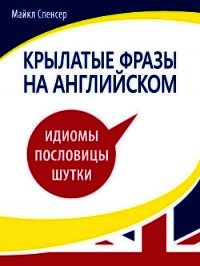 Майкл Спенсер

КРЫЛАТЫЕ ФРАЗЫ НА АНГЛИЙСКОМ

ИДИОМЫ
ПОСЛОВИЦЫ
ШУТКИ